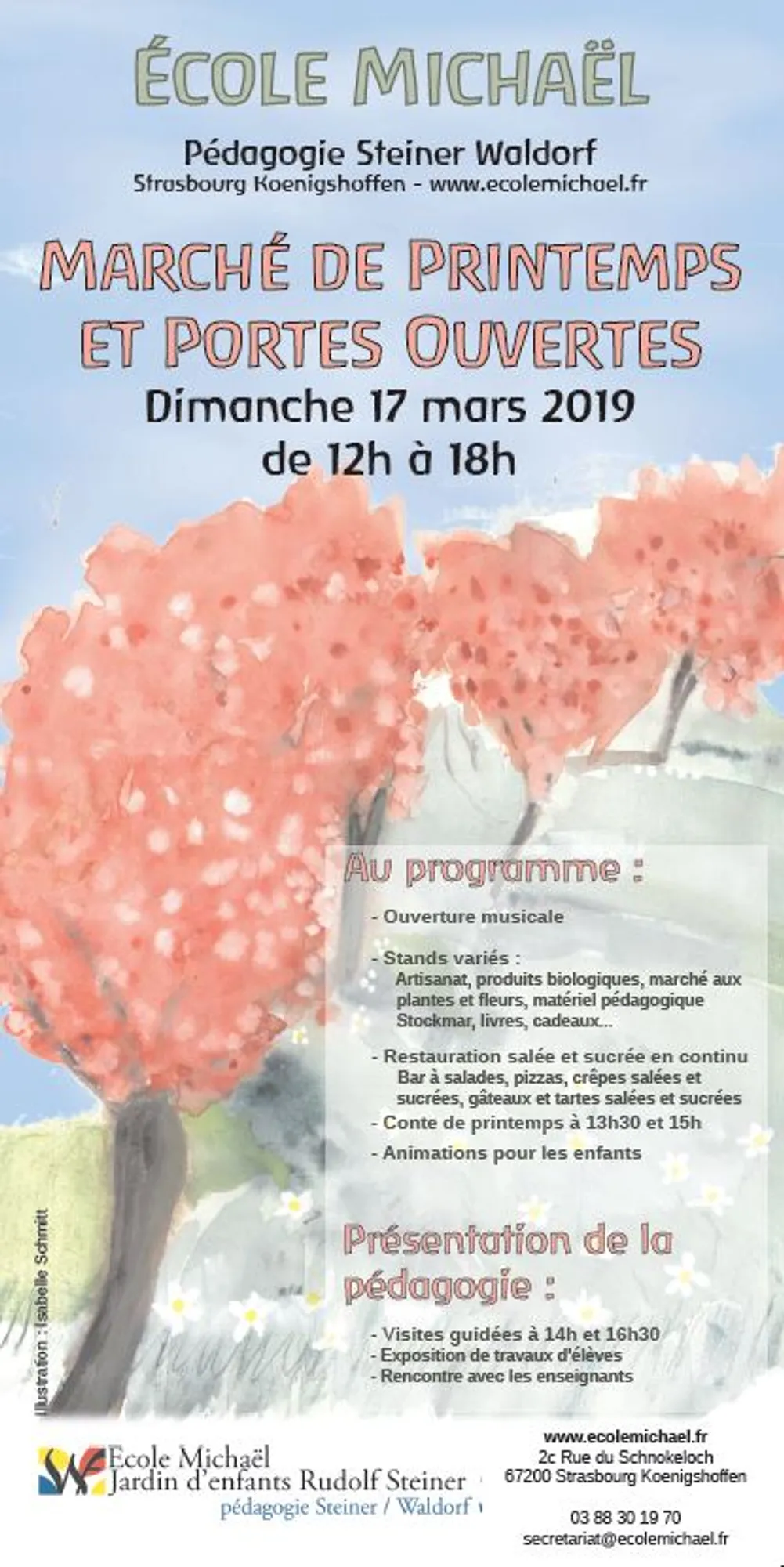 ÉCOLE MICHAËL

Pédagogie Steiner Waldorf
Strasbourg Koenigshoffen - www.ecolemichael.fr

MARCHÉ DE PRINTEMPS ET PORTES OUVERTES
Dimanche 17 mars 2019
de 12h à 18h

Au programme :

- Ouverture musicale

- Stands variés :
Artisanat, produits biologiques, marché aux plantes et fleurs, matériel pédagogique Stockmar, livres, cadeaux...

- Restauration salée et sucrée en continu
Bar à salades, pizzas, crêpes salées et sucrées, gâteaux et tartes salées et sucrées

- Conte de printemps à 13h30 et 15h

- Animations pour les enfants

Présentation de la pédagogie :

- Visites guidées à 14h et 16h30
- Exposition de travaux d'élèves
- Rencontre avec les enseignants

Illustration : Isabelle Schmitt

Ecole Michaël
Jardin d'enfants Rudolf Steiner
pédagogie Steiner / Waldorf

www.ecolemichael.fr
2c Rue du Schnokeloch
67200 Strasbourg Koenigshoffen

03 88 30 19 70
secretariat@ecolemichael.fr